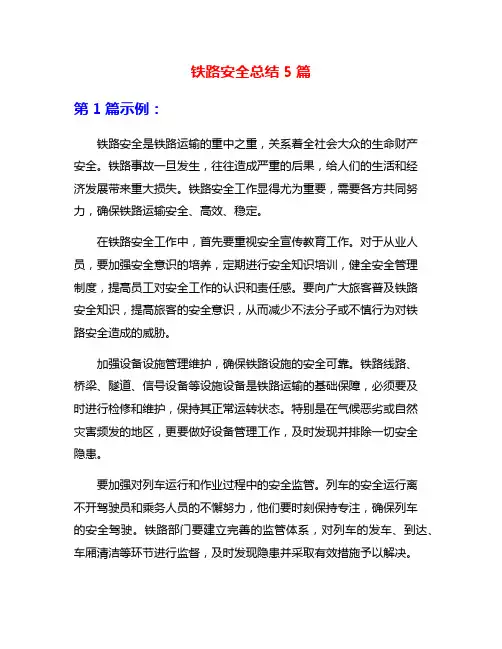 铁路安全总结 5 篇

第 1 篇示例：

铁路安全是铁路运输的重中之重，关系着全社会大众的生命财产安全。铁路事故一旦发生，往往造成严重的后果，给人们的生活和经济发展带来重大损失。铁路安全工作显得尤为重要，需要各方共同努力，确保铁路运输安全、高效、稳定。

在铁路安全工作中，首先要重视安全宣传教育工作。对于从业人员，要加强安全意识的培养，定期进行安全知识培训，健全安全管理制度，提高员工对安全工作的认识和责任感。要向广大旅客普及铁路安全知识，提高旅客的安全意识，从而减少不法分子或不慎行为对铁路安全造成的威胁。

加强设备设施管理维护，确保铁路设施的安全可靠。铁路线路、桥梁、隧道、信号设备等设施设备是铁路运输的基础保障，必须要及时进行检修和维护，保持其正常运转状态。特别是在气候恶劣或自然灾害频发的地区，更要做好设备管理工作，及时发现并排除一切安全隐患。

要加强对列车运行和作业过程中的安全监管。列车的安全运行离不开驾驶员和乘务人员的不懈努力，他们要时刻保持专注，确保列车的安全驾驶。铁路部门要建立完善的监管体系，对列车的发车、到达、车厢清洁等环节进行监督，及时发现隐患并采取有效措施予以解决。